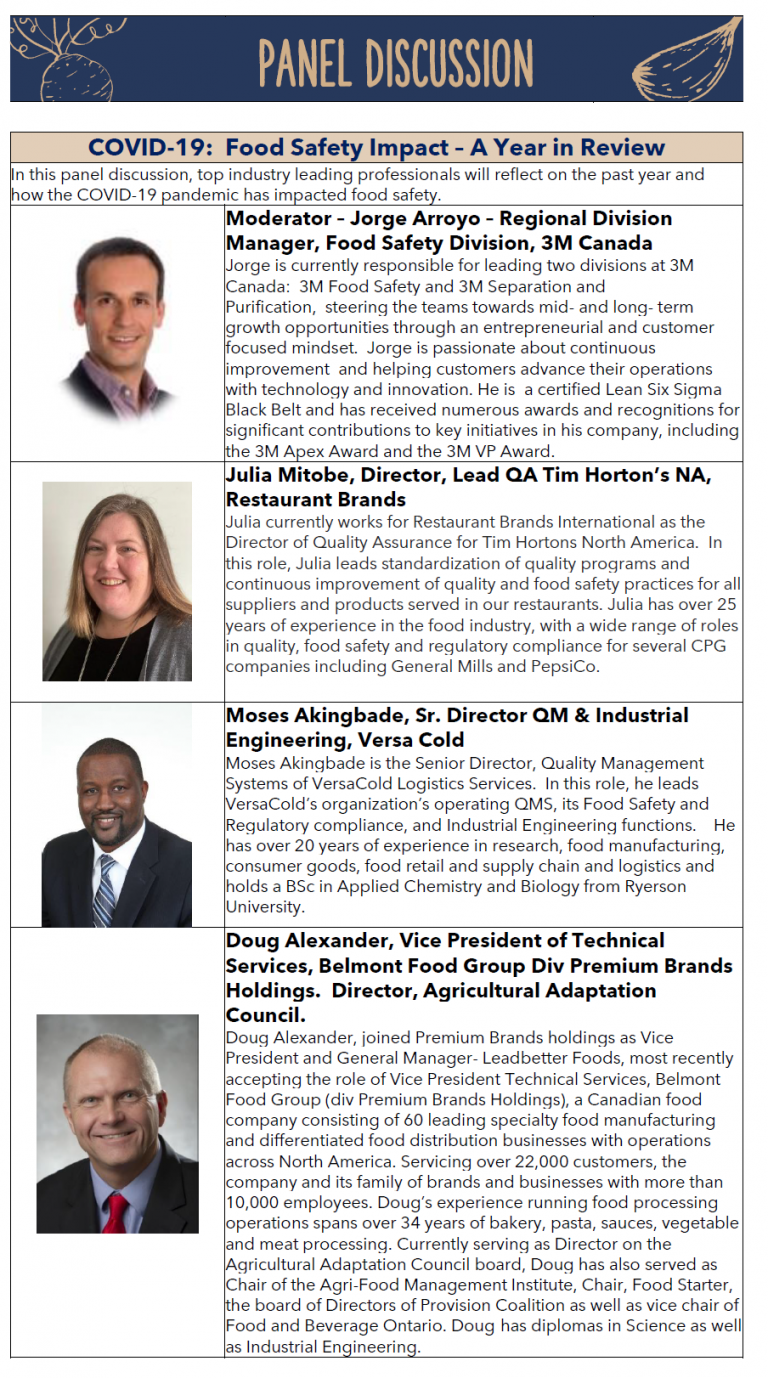 PANEL DISCUSSION

COVID-19: Food Safety Impact – A Year in Review

In this panel discussion, top industry leading professionals will reflect on the past year and how the COVID-19 pandemic has impacted food safety.

Moderator – Jorge Arroyo – Regional Division Manager, Food Safety Division, 3M Canada
Jorge is currently responsible for leading two divisions at 3M Canada: 3M Food Safety and 3M Separation and Purification, steering the teams towards mid- and long- term growth opportunities through an entrepreneurial and customer focused mindset. Jorge is passionate about continuous improvement and helping customers advance their operations with technology and innovation. He is a certified Lean Six Sigma Black Belt and has received numerous awards and recognitions for significant contributions to key initiatives in his company, including the 3M Apex Award and the 3M VP Award.

Julia Mitobe, Director, Lead QA Tim Horton's NA, Restaurant Brands
Julia currently works for Restaurant Brands International as the Director of Quality Assurance for Tim Hortons North America. In this role, Julia leads standardization of quality programs and continuous improvement of quality and food safety practices for all suppliers and products served in our restaurants. Julia has over 25 years of experience in the food industry, with a wide range of roles in quality, food safety and regulatory compliance for several CPG companies including General Mills and PepsiCo.

Moses Akingbade, Sr. Director QM & Industrial Engineering, Versa Cold
Moses Akingbade is the Senior Director, Quality Management Systems of VersaCold Logistics Services. In this role, he leads VersaCold's organization's operating QMS, its Food Safety and Regulatory compliance, and Industrial Engineering functions. He has over 20 years of experience in research, food manufacturing, consumer goods, food retail and supply chain and logistics and holds a BSc in Applied Chemistry and Biology from Ryerson University.

Doug Alexander, Vice President of Technical Services, Belmont Food Group Div Premium Brands Holdings. Director, Agricultural Adaptation Council.
Doug Alexander, joined Premium Brands holdings as Vice President and General Manager- Leadbetter Foods, most recently accepting the role of Vice President Technical Services, Belmont Food Group (div Premium Brands Holdings), a Canadian food company consisting of 60 leading specialty food manufacturing and differentiated food distribution businesses with operations across North America. Servicing over 22,000 customers, the company and its family of brands and businesses with more than 10,000 employees. Doug's experience running food processing operations spans over 34 years of bakery, pasta, sauces, vegetable and meat processing. Currently serving as Director on the Agricultural Adaptation Council board, Doug has also served as Chair of the Agri-Food Management Institute, Chair, Food Starter, the board of Directors of Provision Coalition as well as vice chair of Food and Beverage Ontario. Doug has diplomas in Science as well as Industrial Engineering.